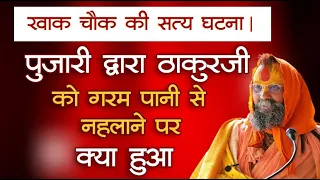 खाक चौक की सत्य घटना।

पुजारी द्वारा ठाकुरजी को गरम पानी से नहलाने पर क्या हुआ